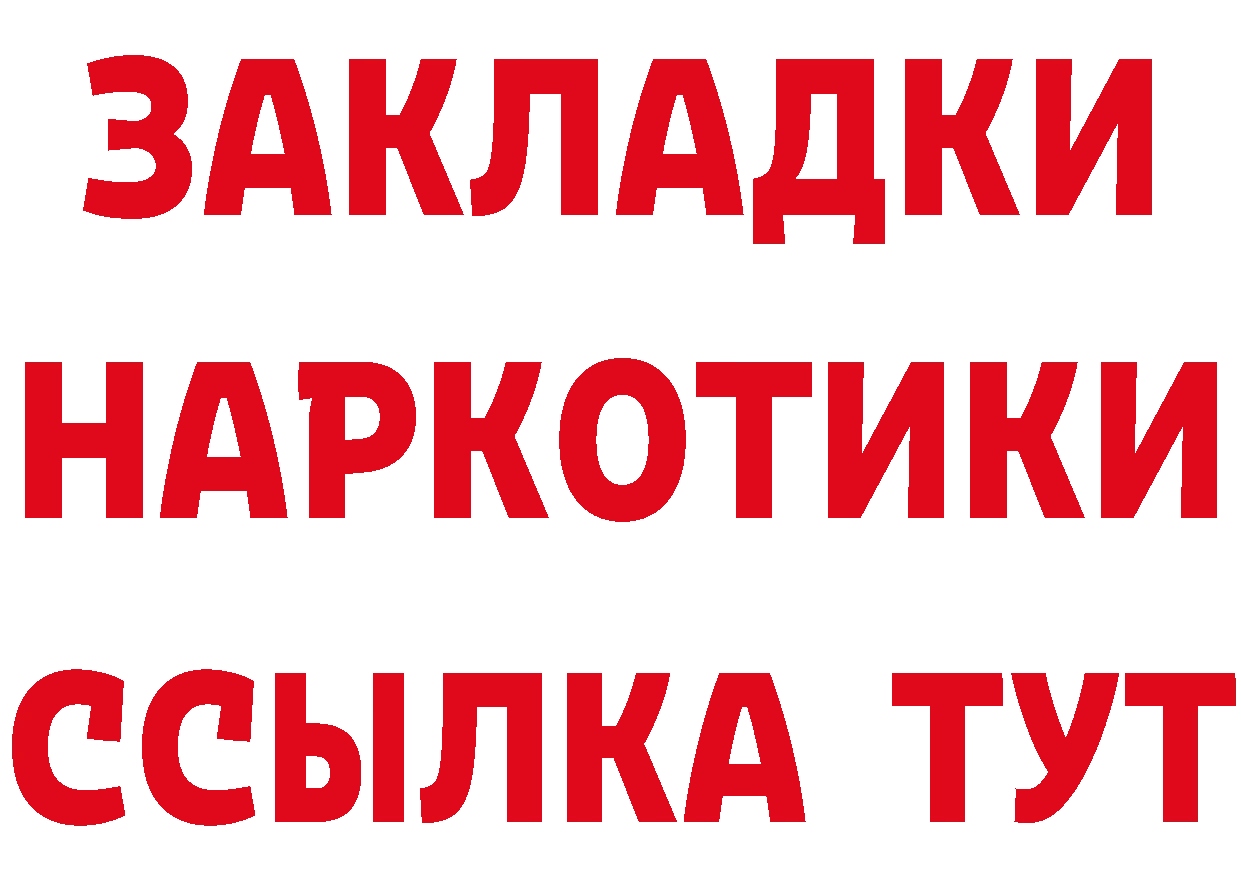 ЗАКЛАДКИ НАРКОТИКИ ССЫЛКА ТУТ